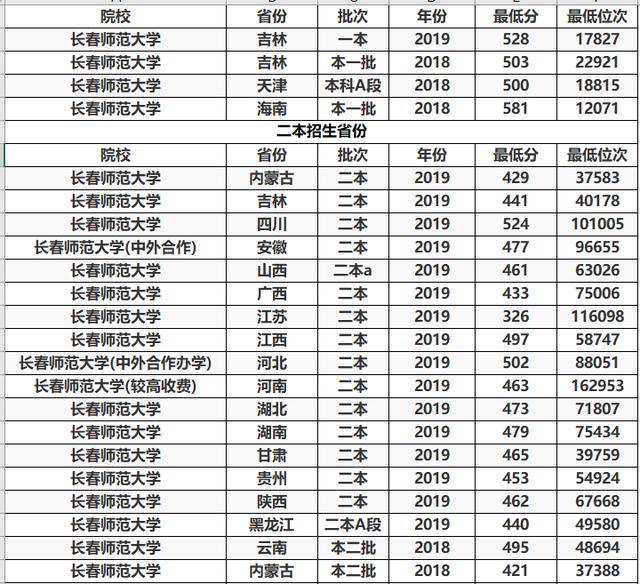 | 院校 | 省份 | 批次 | 年份 | 最低分 | 最低位次 |
|---|---|---|---|---|---|
| 长春师范大学 | 吉林 | 一本 | 2019 | 528 | 17827 |
| 长春师范大学 | 吉林 | 本一批 | 2018 | 503 | 22921 |
| 长春师范大学 | 天津 | 本科A段 | 2018 | 500 | 18815 |
| 长春师范大学 | 海南 | 本一批 | 2018 | 581 | 12071 |

二本招生省份

| 院校 | 省份 | 批次 | 年份 | 最低分 | 最低位次 |
|---|---|---|---|---|---|
| 长春师范大学 | 内蒙古 | 二本 | 2019 | 429 | 37583 |
| 长春师范大学 | 吉林 | 二本 | 2019 | 441 | 40178 |
| 长春师范大学 | 四川 | 二本 | 2019 | 524 | 101005 |
| 长春师范大学(中外合作) | 安徽 | 二本 | 2019 | 477 | 96655 |
| 长春师范大学 | 山西 | 二本a | 2019 | 461 | 63026 |
| 长春师范大学 | 广西 | 二本 | 2019 | 433 | 75006 |
| 长春师范大学 | 江苏 | 二本 | 2019 | 326 | 116098 |
| 长春师范大学 | 江西 | 二本 | 2019 | 497 | 58747 |
| 长春师范大学(中外合作办学) | 河北 | 二本 | 2019 | 502 | 88051 |
| 长春师范大学(较高收费) | 河南 | 二本 | 2019 | 463 | 162953 |
| 长春师范大学 | 湖北 | 二本 | 2019 | 473 | 71807 |
| 长春师范大学 | 湖南 | 二本 | 2019 | 479 | 75434 |
| 长春师范大学 | 甘肃 | 二本 | 2019 | 465 | 39759 |
| 长春师范大学 | 贵州 | 二本 | 2019 | 453 | 54924 |
| 长春师范大学 | 陕西 | 二本 | 2019 | 462 | 67668 |
| 长春师范大学 | 黑龙江 | 二本A段 | 2019 | 440 | 49580 |
| 长春师范大学 | 云南 | 本二批 | 2018 | 495 | 48694 |
| 长春师范大学 | 内蒙古 | 本二批 | 2018 | 421 | 37388 |